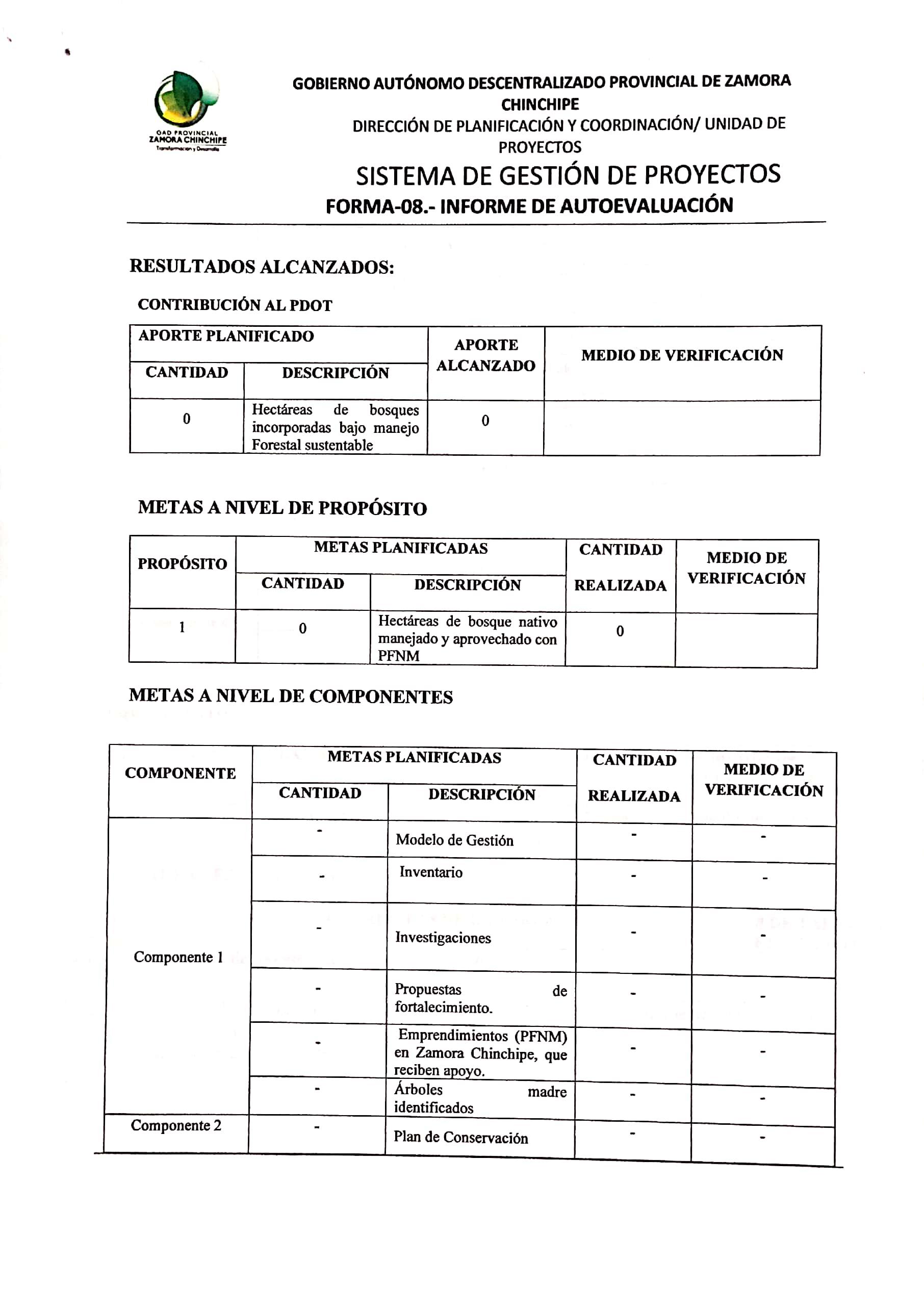 GAD PROVINCIAL ZAMORA CHINCHIPE
Transformación y Desarrollo

GOBIERNO AUTÓNOMO DESCENTRALIZADO PROVINCIAL DE ZAMORA CHINCHIPE
DIRECCIÓN DE PLANIFICACIÓN Y COORDINACIÓN/ UNIDAD DE PROYECTOS
SISTEMA DE GESTIÓN DE PROYECTOS
FORMA-08.- INFORME DE AUTOEVALUACIÓN

RESULTADOS ALCANZADOS:

CONTRIBUCIÓN AL PDOT

| APORTE PLANIFICADO | | APORTE ALCANZADO | MEDIO DE VERIFICACIÓN |
|---|---|---|---|
| CANTIDAD | DESCRIPCIÓN | | |
| 0 | Hectáreas de bosques incorporadas bajo manejo Forestal sustentable | 0 | |

METAS A NIVEL DE PROPÓSITO

| PROPÓSITO | METAS PLANIFICADAS | | CANTIDAD REALIZADA | MEDIO DE VERIFICACIÓN |
|---|---|---|---|---|
| | CANTIDAD | DESCRIPCIÓN | | |
| 1 | 0 | Hectáreas de bosque nativo manejado y aprovechado con PFNM | 0 | |

METAS A NIVEL DE COMPONENTES

| COMPONENTE | METAS PLANIFICADAS | | CANTIDAD REALIZADA | MEDIO DE VERIFICACIÓN |
|---|---|---|---|---|
| | CANTIDAD | DESCRIPCIÓN | | |
| Componente 1 | - | Modelo de Gestión | - | - |
| | - | Inventario | - | - |
| | - | Investigaciones | - | - |
| | - | Propuestas de fortalecimiento. | - | - |
| | - | Emprendimientos (PFNM) en Zamora Chinchipe, que reciben apoyo. | - | - |
| | - | Árboles madre identificados | - | - |
| Componente 2 | - | Plan de Conservación | - | - |